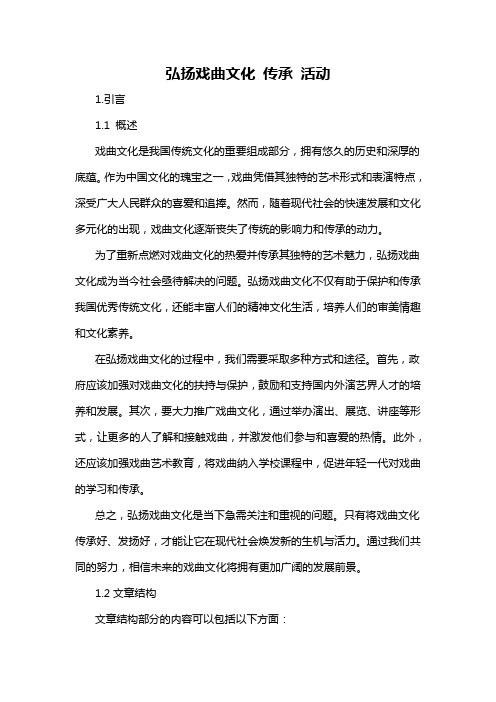 弘扬戏曲文化 传承 活动

1.引言

1.1 概述

戏曲文化是我国传统文化的重要组成部分，拥有悠久的历史和深厚的底蕴。作为中国文化的瑰宝之一，戏曲凭借其独特的艺术形式和表演特点，深受广大人民群众的喜爱和追捧。然而，随着现代社会的快速发展和文化多元化的出现，戏曲文化逐渐丧失了传统的影响力和传承的动力。

为了重新点燃对戏曲文化的热爱并传承其独特的艺术魅力，弘扬戏曲文化成为当今社会亟待解决的问题。弘扬戏曲文化不仅有助于保护和传承我国优秀传统文化，还能丰富人们的精神文化生活，培养人们的审美情趣和文化素养。

在弘扬戏曲文化的过程中，我们需要采取多种方式和途径。首先，政府应该加强对戏曲文化的扶持与保护，鼓励和支持国内外演艺界人才的培养和发展。其次，要大力推广戏曲文化，通过举办演出、展览、讲座等形式，让更多的人了解和接触戏曲，并激发他们参与和喜爱的热情。此外，还应该加强戏曲艺术教育，将戏曲纳入学校课程中，促进年轻一代对戏曲的学习和传承。

总之，弘扬戏曲文化是当下急需关注和重视的问题。只有将戏曲文化传承好、发扬好，才能让它在现代社会焕发新的生机与活力。通过我们共同的努力，相信未来的戏曲文化将拥有更加广阔的发展前景。

1.2 文章结构

文章结构部分的内容可以包括以下方面：